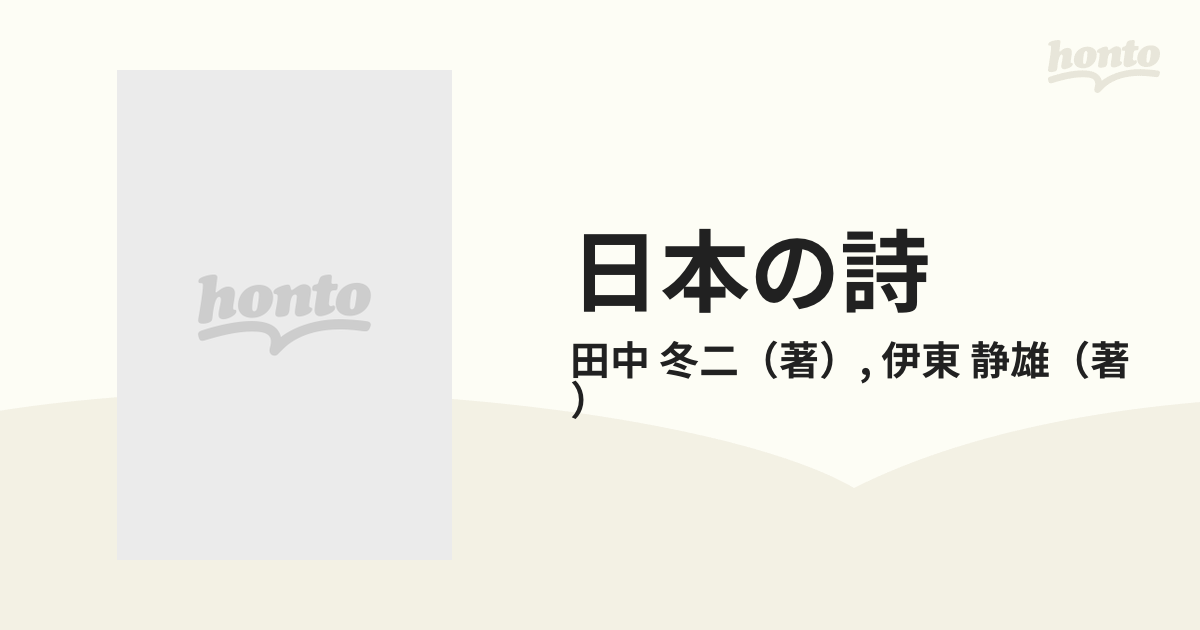 honto

honto

日本の詩

田中 冬二（著）, 伊東 静雄（著）